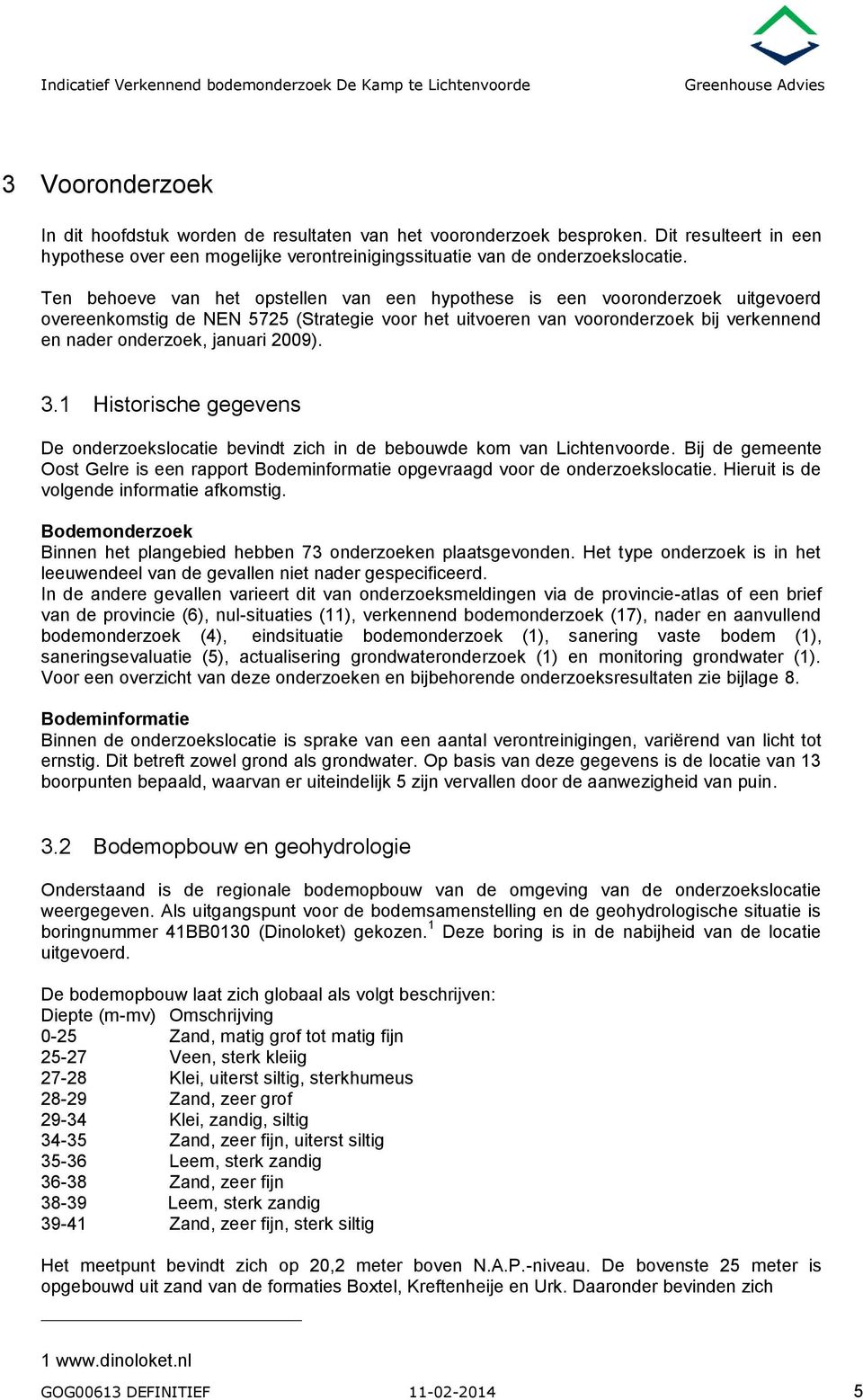 Indicatief Verkennend bodemonderzoek De Kamp te Lichtenvoorde

Greenhouse Advies

3 Vooronderzoek

In dit hoofdstuk worden de resultaten van het vooronderzoek besproken. Dit resulteert in een hypothese over een mogelijke verontreinigingssituatie van de onderzoekslocatie.

Ten behoeve van het opstellen van een hypothese is een vooronderzoek uitgevoerd overeenkomstig de NEN 5725 (Strategie voor het uitvoeren van vooronderzoek bij verkennend en nader onderzoek, januari 2009).

3.1 Historische gegevens

De onderzoekslocatie bevindt zich in de bebouwde kom van Lichtenvoorde. Bij de gemeente Oost Gelre is een rapport Bodeminformatie opgevraagd voor de onderzoekslocatie. Hieruit is de volgende informatie afkomstig.

Bodemonderzoek
Binnen het plangebied hebben 73 onderzoeken plaatsgevonden. Het type onderzoek is in het leeuwendeel van de gevallen niet nader gespecificeerd.
In de andere gevallen varieert dit van onderzoeksmeldingen via de provincie-atlas of een brief van de provincie (6), nul-situaties (11), verkennend bodemonderzoek (17), nader en aanvullend bodemonderzoek (4), eindsituatie bodemonderzoek (1), sanering vaste bodem (1), saneringsevaluatie (5), actualisering grondwateronderzoek (1) en monitoring grondwater (1). Voor een overzicht van deze onderzoeken en bijbehorende onderzoeksresultaten zie bijlage 8.

Bodeminformatie
Binnen de onderzoekslocatie is sprake van een aantal verontreinigingen, variërend van licht tot ernstig. Dit betreft zowel grond als grondwater. Op basis van deze gegevens is de locatie van 13 boorpunten bepaald, waarvan er uiteindelijk 5 zijn vervallen door de aanwezigheid van puin.

3.2 Bodemopbouw en geohydrologie

Onderstaand is de regionale bodemopbouw van de omgeving van de onderzoekslocatie weergegeven. Als uitgangspunt voor de bodemsamenstelling en de geohydrologische situatie is boringnummer 41BB0130 (Dinoloket) gekozen.$^1$ Deze boring is in de nabijheid van de locatie uitgevoerd.

De bodemopbouw laat zich globaal als volgt beschrijven:
| Diepte (m-mv) | Omschrijving |
|---|---|
| 0-25 | Zand, matig grof tot matig fijn |
| 25-27 | Veen, sterk kleiig |
| 27-28 | Klei, uiterst siltig, sterkhumeus |
| 28-29 | Zand, zeer grof |
| 29-34 | Klei, zandig, siltig |
| 34-35 | Zand, zeer fijn, uiterst siltig |
| 35-36 | Leem, sterk zandig |
| 36-38 | Zand, zeer fijn |
| 38-39 | Leem, sterk zandig |
| 39-41 | Zand, zeer fijn, sterk siltig |

Het meetpunt bevindt zich op 20,2 meter boven N.A.P.-niveau. De bovenste 25 meter is opgebouwd uit zand van de formaties Boxtel, Kreftenheije en Urk. Daaronder bevinden zich

1 www.dinoloket.nl

GOG00613 DEFINITIEF 11-02-2014 5